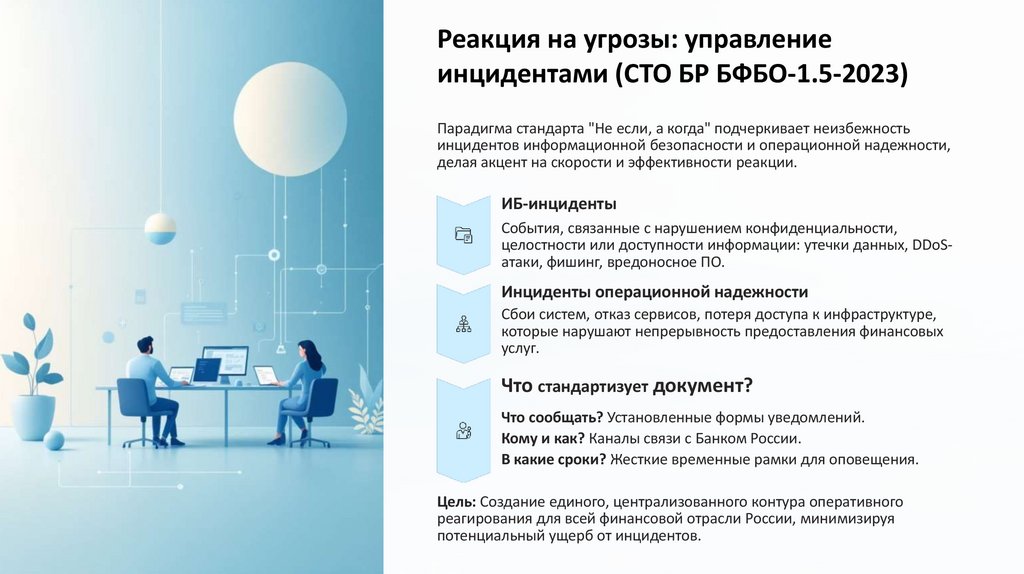 Реакция на угрозы: управление инцидентами (СТО БР БФБО-1.5-2023)

Парадигма стандарта "Не если, а когда" подчеркивает неизбежность инцидентов информационной безопасности и операционной надежности, делая акцент на скорости и эффективности реакции.

ИБ-инциденты

События, связанные с нарушением конфиденциальности, целостности или доступности информации: утечки данных, DDoS-атаки, фишинг, вредоносное ПО.

Инциденты операционной надежности

Сбои систем, отказ сервисов, потеря доступа к инфраструктуре, которые нарушают непрерывность предоставления финансовых услуг.

Что стандартизует документ?

Что сообщать? Установленные формы уведомлений.

Кому и как? Каналы связи с Банком России.

В какие сроки? Жесткие временные рамки для оповещения.

Цель: Создание единого, централизованного контура оперативного реагирования для всей финансовой отрасли России, минимизируя потенциальный ущерб от инцидентов.